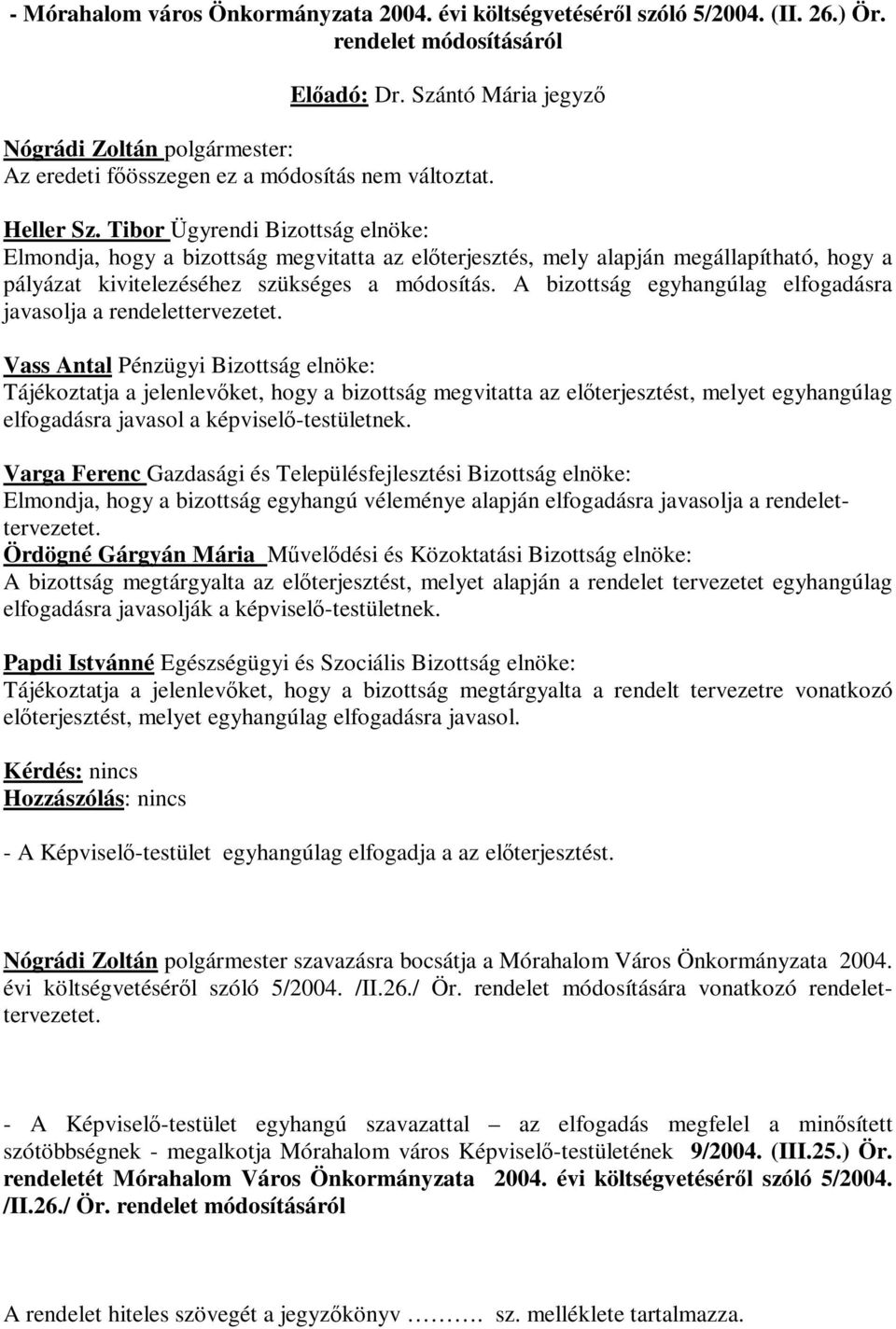 - Mórahalom város Önkormányzata 2004. évi költségvetéséről szóló 5/2004. (II. 26.) Ör. rendelet módosításáról

Előadó: Dr. Szántó Mária jegyző

Nógrádi Zoltán polgármester:
Az eredeti főösszegen ez a módosítás nem változtat.

Heller Sz. Tibor Ügyrendi Bizottság elnöke:
Elmondja, hogy a bizottság megvitatta az előterjesztés, mely alapján megállapítható, hogy a pályázat kivitelezéséhez szükséges a módosítás. A bizottság egyhangúlag elfogadásra javasolja a rendelettervezetet.

Vass Antal Pénzügyi Bizottság elnöke:
Tájékoztatja a jelenlevőket, hogy a bizottság megvitatta az előterjesztést, melyet egyhangúlag elfogadásra javasol a képviselő-testületnek.

Varga Ferenc Gazdasági és Településfejlesztési Bizottság elnöke:
Elmondja, hogy a bizottság egyhangú véleménye alapján elfogadásra javasolja a rendelettervezetet.
Ördögné Gárgyán Mária Művelődési és Közoktatási Bizottság elnöke:
A bizottság megtárgyalta az előterjesztést, melyet alapján a rendelet tervezetet egyhangúlag elfogadásra javasolják a képviselő-testületnek.

Papdi Istvánné Egészségügyi és Szociális Bizottság elnöke:
Tájékoztatja a jelenlevőket, hogy a bizottság megtárgyalta a rendelt tervezetre vonatkozó előterjesztést, melyet egyhangúlag elfogadásra javasol.

Kérdés: nincs
Hozzászólás: nincs

- A Képviselő-testület egyhangúlag elfogadja a az előterjesztést.

Nógrádi Zoltán polgármester szavazásra bocsátja a Mórahalom Város Önkormányzata 2004. évi költségvetéséről szóló 5/2004. /II.26./ Ör. rendelet módosítására vonatkozó rendelettervezetet.

- A Képviselő-testület egyhangú szavazattal – az elfogadás megfelel a minősített szótöbbségnek - megalkotja Mórahalom város Képviselő-testületének 9/2004. (III.25.) Ör. rendeletét Mórahalom Város Önkormányzata 2004. évi költségvetéséről szóló 5/2004. /II.26./ Ör. rendelet módosításáról

A rendelet hiteles szövegét a jegyzőkönyv ……… sz. melléklete tartalmazza.